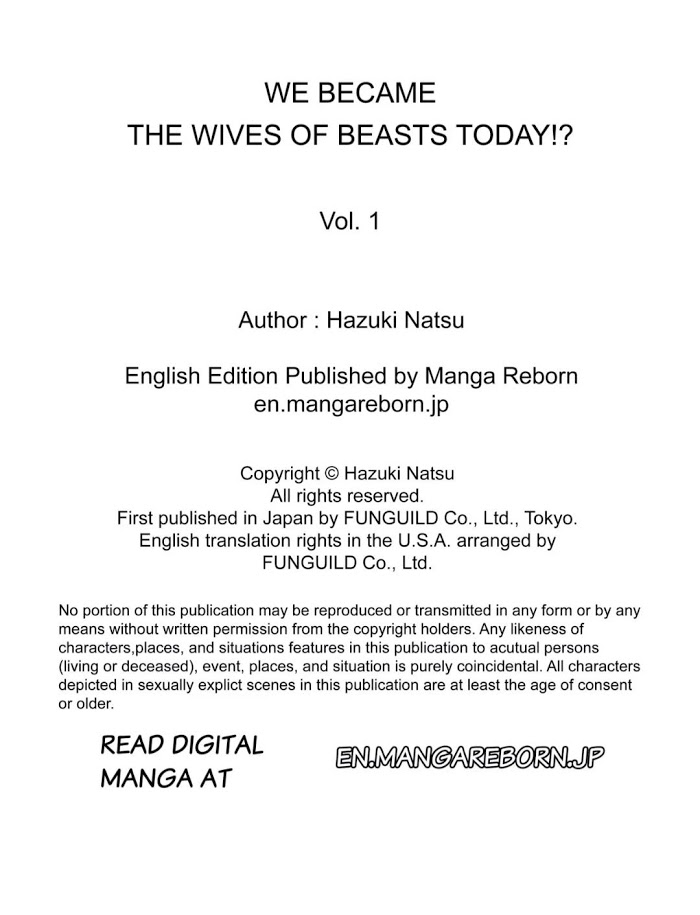 WE BECAME
THE WIVES OF BEASTS TODAY!?

Vol. 1

Author : Hazuki Natsu

English Edition Published by Manga Reborn
en.mangareborn.jp

Copyright © Hazuki Natsu
All rights reserved.
First published in Japan by FUNGUILD Co., Ltd., Tokyo.
English translation rights in the U.S.A. arranged by
FUNGUILD Co., Ltd.

No portion of this publication may be reproduced or transmitted in any form or by any means without written permission from the copyright holders. Any likeness of characters,places, and situations features in this publication to acutual persons (living or deceased), event, places, and situation is purely coincidental. All characters depicted in sexually explict scenes in this publication are at least the age of consent or older.

READ DIGITAL
MANGA AT

EN.MANGAREBORN.JP